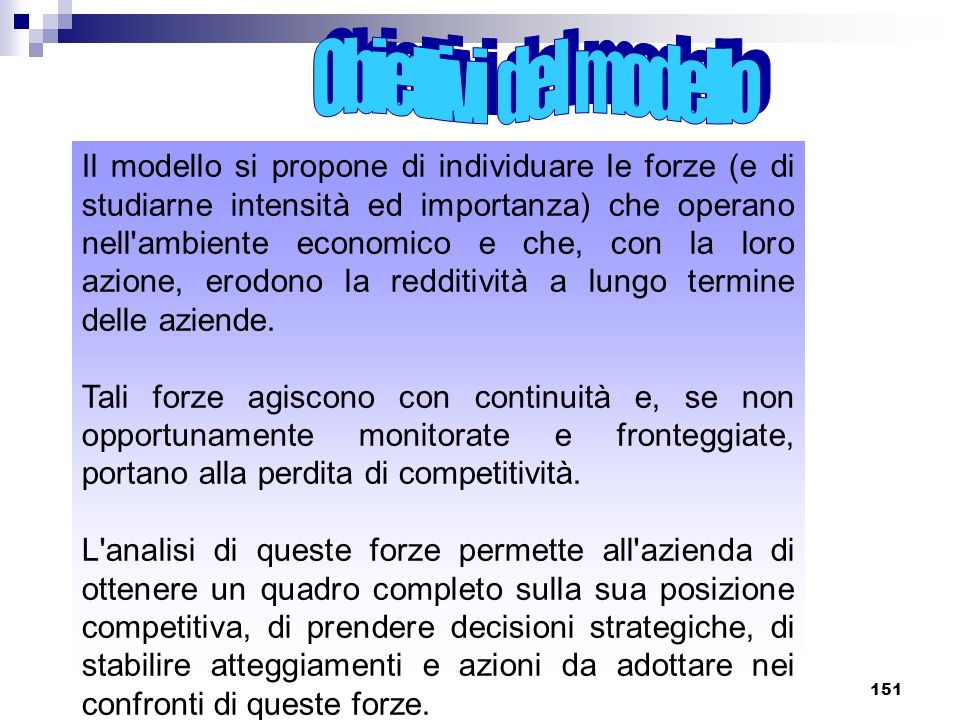 Obiettivi del modello

Il modello si propone di individuare le forze (e di studiarne intensità ed importanza) che operano nell'ambiente economico e che, con la loro azione, erodono la redditività a lungo termine delle aziende.

Tali forze agiscono con continuità e, se non opportunamente monitorate e fronteggiate, portano alla perdita di competitività.

L'analisi di queste forze permette all'azienda di ottenere un quadro completo sulla sua posizione competitiva, di prendere decisioni strategiche, di stabilire atteggiamenti e azioni da adottare nei confronti di queste forze.

151